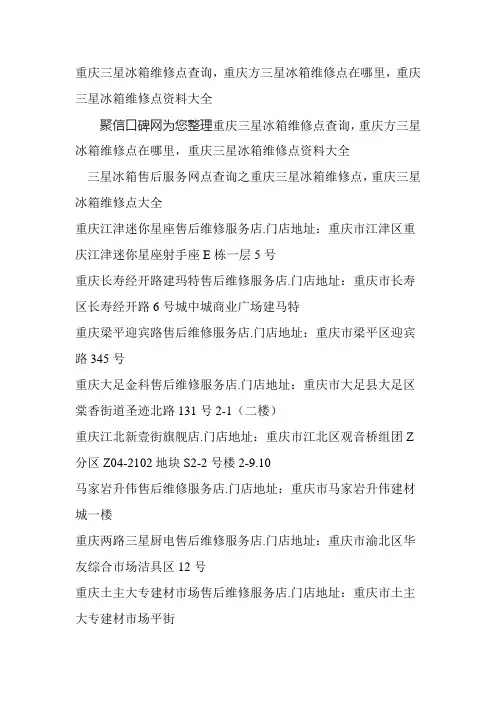 重庆三星冰箱维修点查询，重庆方三星冰箱维修点在哪里，重庆三星冰箱维修点资料大全

聚信口碑网为您整理重庆三星冰箱维修点查询，重庆方三星冰箱维修点在哪里，重庆三星冰箱维修点资料大全

三星冰箱售后服务网点查询之重庆三星冰箱维修点，重庆三星冰箱维修点大全

重庆江津迷你星座售后维修服务店.门店地址：重庆市江津区重庆江津迷你星座射手座 E 栋一层 5 号

重庆长寿经开路建玛特售后维修服务店.门店地址：重庆市长寿区长寿经开路 6 号城中城商业广场建马特

重庆梁平迎宾路售后维修服务店.门店地址：重庆市梁平区迎宾路 345 号

重庆大足金科售后维修服务店.门店地址：重庆市大足县大足区棠香街道圣迹北路 131 号 2-1（二楼）

重庆江北新壹街旗舰店.门店地址：重庆市江北区观音桥组团 Z 分区 Z04-2102 地块 S2-2 号楼 2-9.10

马家岩升伟售后维修服务店.门店地址：重庆市马家岩升伟建材城一楼

重庆两路三星厨电售后维修服务店.门店地址：重庆市渝北区华友综合市场洁具区 12 号

重庆土主大专建材市场售后维修服务店.门店地址：重庆市土主大专建材市场平街